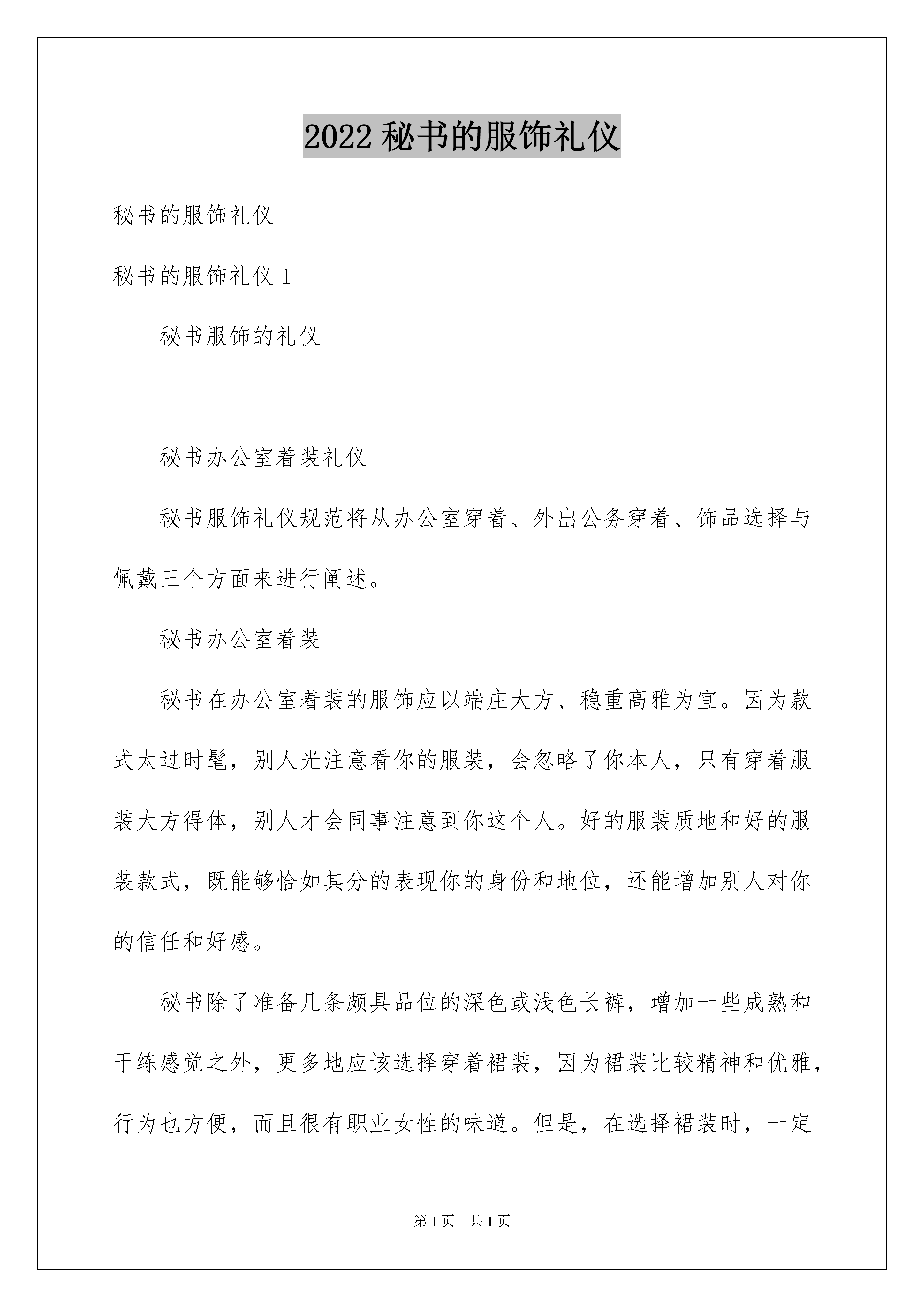 2022 秘书的服饰礼仪

秘书的服饰礼仪

秘书的服饰礼仪 1

秘书服饰的礼仪

秘书办公室着装礼仪

秘书服饰礼仪规范将从办公室穿着、外出公务穿着、饰品选择与佩戴三个方面来进行阐述。

秘书办公室着装

秘书在办公室着装的服饰应以端庄大方、稳重高雅为宜。因为款式太过时髦，别人光注意看你的服装，会忽略了你本人，只有穿着服装大方得体，别人才会同事注意到你这个人。好的服装质地和好的服装款式，既能够恰如其分的表现你的身份和地位，还能增加别人对你的信任和好感。

秘书除了准备几条颇具品位的深色或浅色长裤，增加一些成熟和干练感觉之外，更多地应该选择穿着裙装，因为裙装比较精神和优雅，行为也方便，而且很有职业女性的味道。但是，在选择裙装时，一定

第 1 页 共 1 页